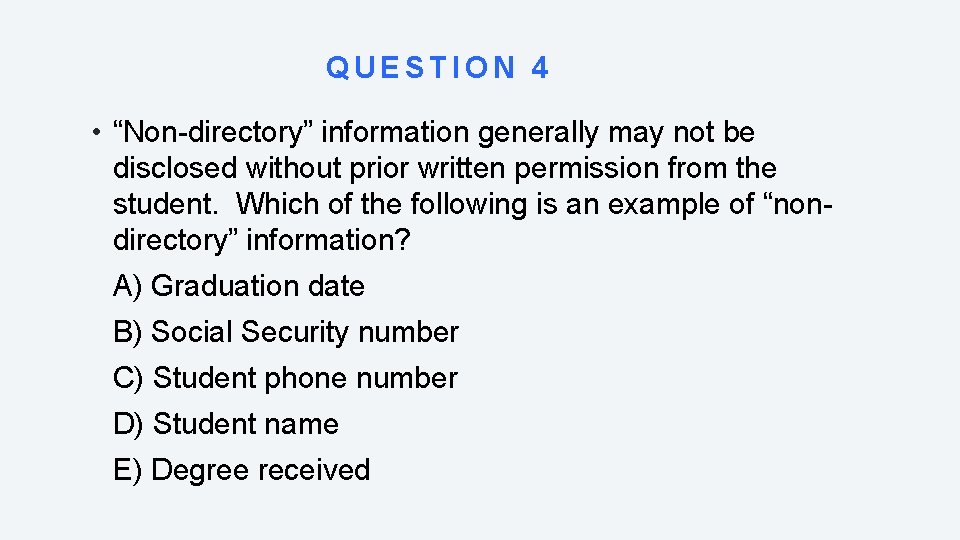 QUESTION 4

• “Non-directory” information generally may not be disclosed without prior written permission from the student. Which of the following is an example of “non-directory” information?

A) Graduation date

B) Social Security number

C) Student phone number

D) Student name

E) Degree received